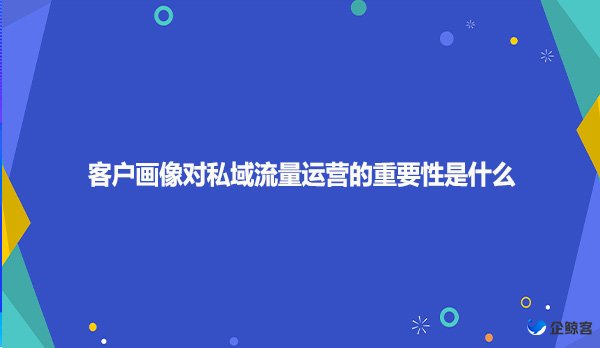 客户画像对私域流量运营的重要性是什么

企鲸客